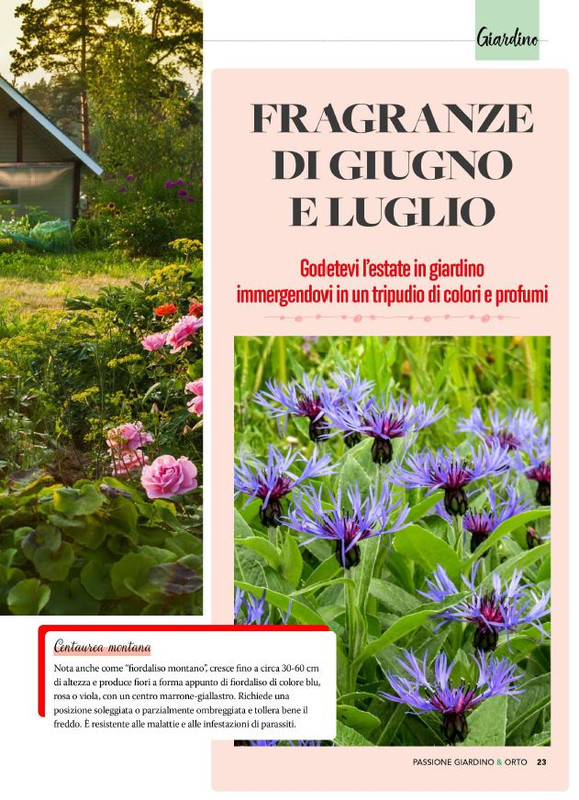 Giardino

FRAGRANZE DI GIUGNO E LUGLIO

Godetevi l'estate in giardino immergendovi in un tripudio di colori e profumi

Centaurea montana

Nota anche come "fiordaliso montano", cresce fino a circa 30-60 cm di altezza e produce fiori a forma appunto di fiordaliso di colore blu, rosa o viola, con un centro marrone-giallastro. Richiede una posizione soleggiata o parzialmente ombreggiata e tollera bene il freddo. È resistente alle malattie e alle infestazioni di parassiti.

PASSIONE GIARDINO & ORTO 23